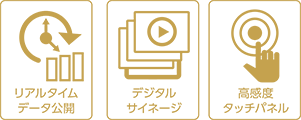 リアルタイム
データ公開

デジタル
サイネージ

高感度
タッチパネル